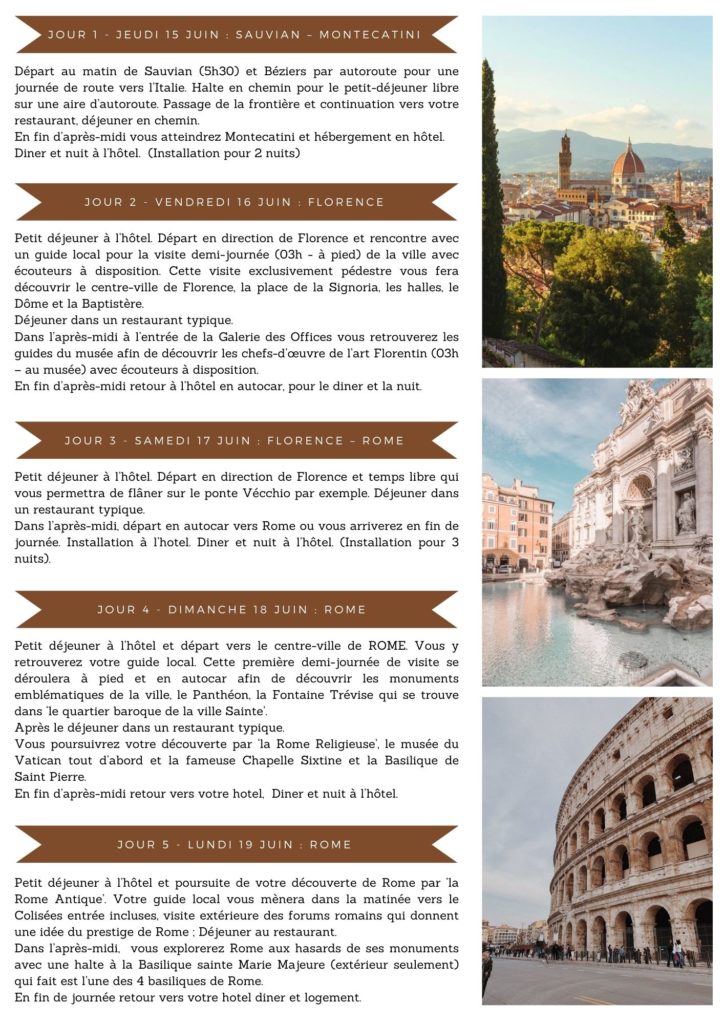 JOUR 1 - JEUDI 15 JUIN : SAUVIAN – MONTECATINI

Départ au matin de Sauvian (5h30) et Béziers par autoroute pour une journée de route vers l'Italie. Halte en chemin pour le petit-déjeuner libre sur une aire d'autoroute. Passage de la frontière et continuation vers votre restaurant, déjeuner en chemin.
En fin d'après-midi vous atteindrez Montecatini et hébergement en hôtel.
Diner et nuit à l'hôtel. (Installation pour 2 nuits)

JOUR 2 - VENDREDI 16 JUIN : FLORENCE

Petit déjeuner à l'hôtel. Départ en direction de Florence et rencontre avec un guide local pour la visite demi-journée (03h - à pied) de la ville avec écouteurs à disposition. Cette visite exclusivement pédestre vous fera découvrir le centre-ville de Florence, la place de la Signoria, les halles, le Dôme et la Baptistère.
Déjeuner dans un restaurant typique.
Dans l'après-midi à l'entrée de la Galerie des Offices vous retrouverez les guides du musée afin de découvrir les chefs-d'œuvre de l'art Florentin (03h – au musée) avec écouteurs à disposition.
En fin d'après-midi retour à l'hôtel en autocar, pour le diner et la nuit.

JOUR 3 - SAMEDI 17 JUIN : FLORENCE – ROME

Petit déjeuner à l'hôtel. Départ en direction de Florence et temps libre qui vous permettra de flâner sur le ponte Vécchio par exemple. Déjeuner dans un restaurant typique.
Dans l'après-midi, départ en autocar vers Rome ou vous arriverez en fin de journée. Installation à l'hotel. Diner et nuit à l'hôtel. (Installation pour 3 nuits).

JOUR 4 - DIMANCHE 18 JUIN : ROME

Petit déjeuner à l'hôtel et départ vers le centre-ville de ROME. Vous y retrouverez votre guide local. Cette première demi-journée de visite se déroulera à pied et en autocar afin de découvrir les monuments emblématiques de la ville, le Panthéon, la Fontaine Trévise qui se trouve dans 'le quartier baroque de la ville Sainte'.
Après le déjeuner dans un restaurant typique.
Vous poursuivrez votre découverte par 'la Rome Religieuse', le musée du Vatican tout d'abord et la fameuse Chapelle Sixtine et la Basilique de Saint Pierre.
En fin d'après-midi retour vers votre hotel, Diner et nuit à l'hôtel.

JOUR 5 - LUNDI 19 JUIN : ROME

Petit déjeuner à l'hôtel et poursuite de votre découverte de Rome par 'la Rome Antique'. Votre guide local vous mènera dans la matinée vers le Colisées entrée incluses, visite extérieure des forums romains qui donnent une idée du prestige de Rome ; Déjeuner au restaurant.
Dans l'après-midi, vous explorerez Rome aux hasards de ses monuments avec une halte à la Basilique sainte Marie Majeure (extérieur seulement) qui fait est l'une des 4 basiliques de Rome.
En fin de journée retour vers votre hotel diner et logement.